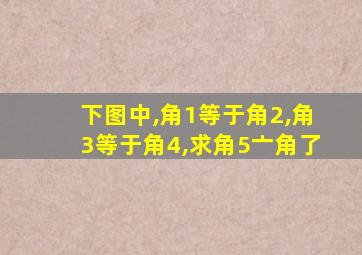 下图中,角1等于角2,角3等于角4,求角5亠角了